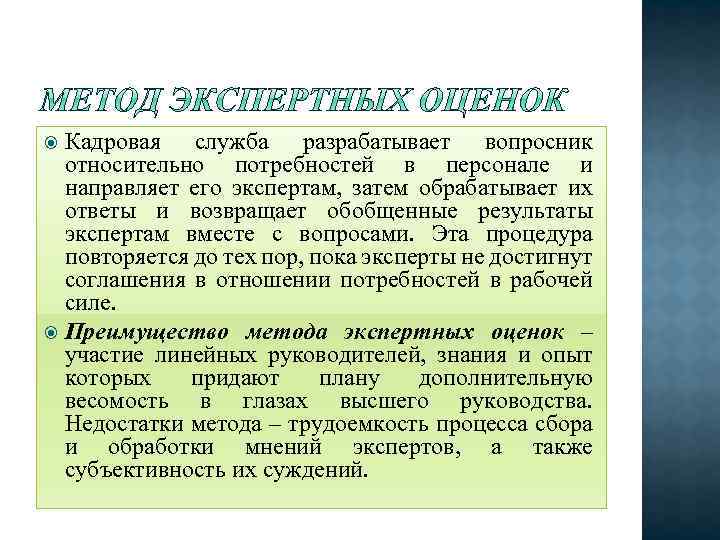 МЕТОД ЭКСПЕРТНЫХ ОЦЕНОК

Кадровая служба разрабатывает вопросник относительно потребностей в персонале и направляет его экспертам, затем обрабатывает их ответы и возвращает обобщенные результаты экспертам вместе с вопросами. Эта процедура повторяется до тех пор, пока эксперты не достигнут соглашения в отношении потребностей в рабочей силе.

Преимущество метода экспертных оценок – участие линейных руководителей, знания и опыт которых придают плану дополнительную весомость в глазах высшего руководства. Недостатки метода – трудоемкость процесса сбора и обработки мнений экспертов, а также субъективность их суждений.